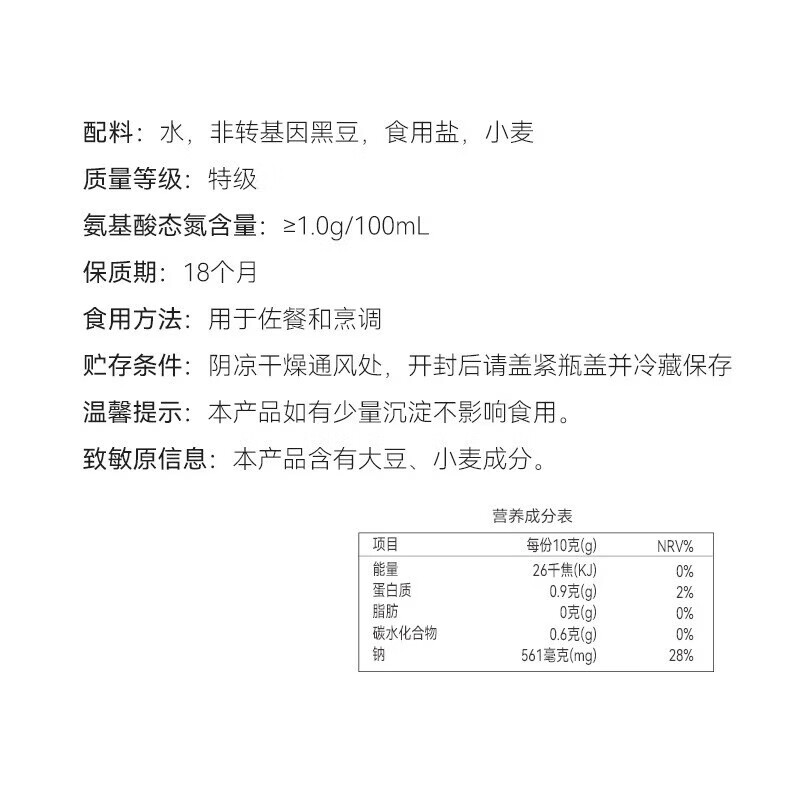 配料：水，非转基因黑豆，食用盐，小麦

质量等级：特级

氨基酸态氮含量：≥1.0g/100mL

保质期：18个月

食用方法：用于佐餐和烹调

贮存条件：阴凉干燥通风处，开封后请盖紧瓶盖并冷藏保存

温馨提示：本产品如有少量沉淀不影响食用。

致敏原信息：本产品含有大豆、小麦成分。

营养成分表

| 项目 | 每份10克(g) | NRV% |
|---|---|---|
| 能量 | 26千焦(KJ) | 0% |
| 蛋白质 | 0.9克(g) | 2% |
| 脂肪 | 0克(g) | 0% |
| 碳水化合物 | 0.6克(g) | 0% |
| 钠 | 561毫克(mg) | 28% |